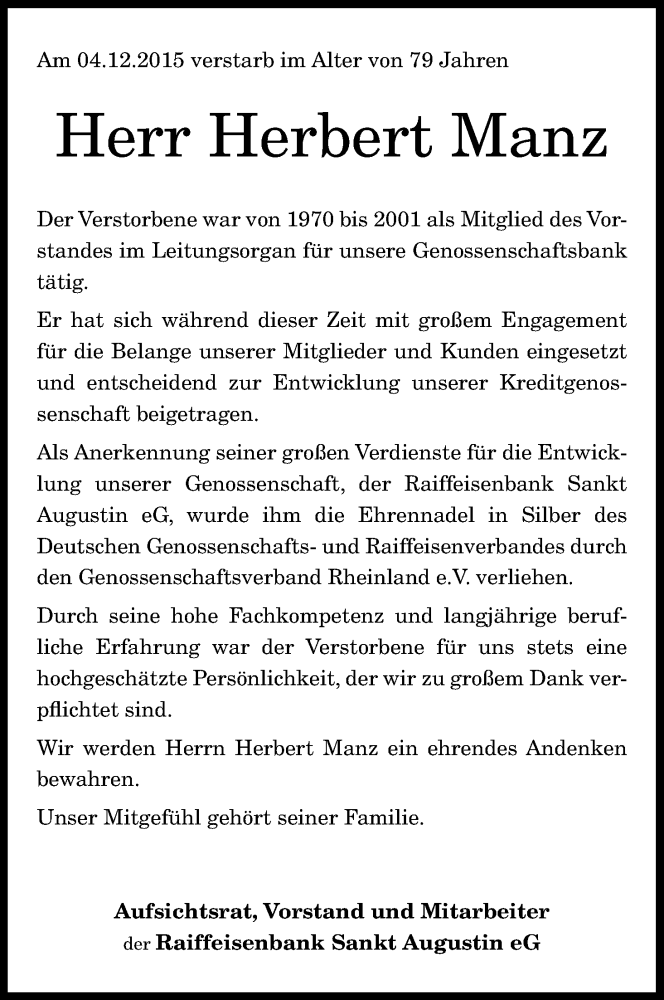 Am 04.12.2015 verstarb im Alter von 79 Jahren

Herr Herbert Manz

Der Verstorbene war von 1970 bis 2001 als Mitglied des Vorstandes im Leitungsorgan für unsere Genossenschaftsbank tätig.

Er hat sich während dieser Zeit mit großem Engagement für die Belange unserer Mitglieder und Kunden eingesetzt und entscheidend zur Entwicklung unserer Kreditgenossenschaft beigetragen.

Als Anerkennung seiner großen Verdienste für die Entwicklung unserer Genossenschaft, der Raiffeisenbank Sankt Augustin eG, wurde ihm die Ehrennadel in Silber des Deutschen Genossenschafts- und Raiffeisenverbandes durch den Genossenschaftsverband Rheinland e.V. verliehen.

Durch seine hohe Fachkompetenz und langjährige berufliche Erfahrung war der Verstorbene für uns stets eine hochgeschätzte Persönlichkeit, der wir zu großem Dank verpflichtet sind.

Wir werden Herrn Herbert Manz ein ehrendes Andenken bewahren.

Unser Mitgefühl gehört seiner Familie.

Aufsichtsrat, Vorstand und Mitarbeiter
der Raiffeisenbank Sankt Augustin eG